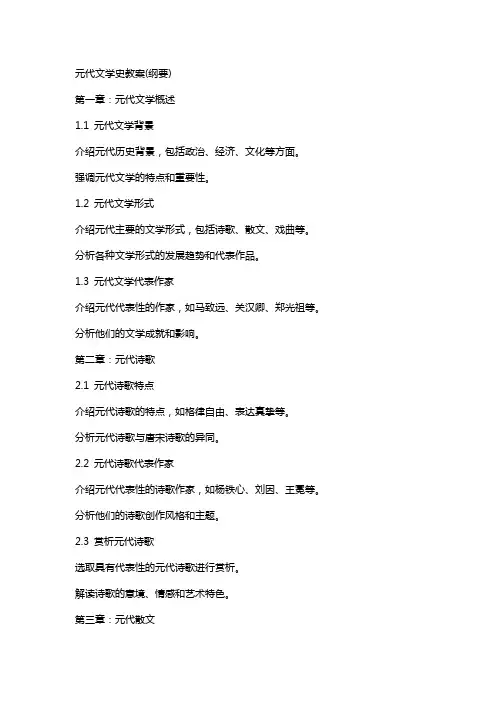 元代文学史教案(纲要)

第一章：元代文学概述

1.1 元代文学背景

介绍元代历史背景，包括政治、经济、文化等方面。

强调元代文学的特点和重要性。

1.2 元代文学形式

介绍元代主要的文学形式，包括诗歌、散文、戏曲等。

分析各种文学形式的发展趋势和代表作品。

1.3 元代文学代表作家

介绍元代代表性的作家，如马致远、关汉卿、郑光祖等。

分析他们的文学成就和影响。

第二章：元代诗歌

2.1 元代诗歌特点

介绍元代诗歌的特点，如格律自由、表达真挚等。

分析元代诗歌与唐宋诗歌的异同。

2.2 元代诗歌代表作家

介绍元代代表性的诗歌作家，如杨铁心、刘因、王冕等。

分析他们的诗歌创作风格和主题。

2.3 赏析元代诗歌

选取具有代表性的元代诗歌进行赏析。

解读诗歌的意境、情感和艺术特色。

第三章：元代散文